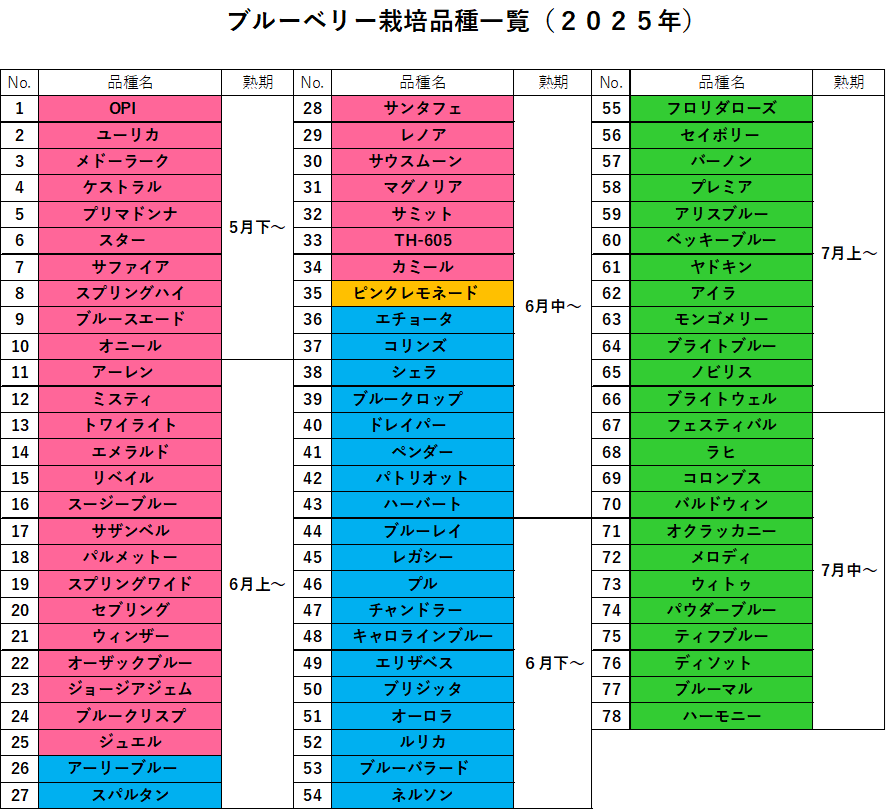 ブルーベリー栽培品種一覧（２０２５年）

| No. | 品種名 | 熟期 |
|---|---|---|
| 1 | OPI | 5月下～ |
| 2 | ユーリカ | |
| 3 | メドーラーク | |
| 4 | ケストラル | |
| 5 | プリマドンナ | |
| 6 | スター | |
| 7 | サファイア | |
| 8 | スプリングハイ | |
| 9 | ブルースエード | |
| 10 | オニール | |
| 11 | アーレン | 6月上～ |
| 12 | ミスティ | |
| 13 | トワイライト | |
| 14 | エメラルド | |
| 15 | リベイル | |
| 16 | スージーブルー | |
| 17 | サザンベル | |
| 18 | パルメットー | |
| 19 | スプリングワイド | |
| 20 | セブリング | |
| 21 | ウィンザー | |
| 22 | オーザックブルー | |
| 23 | ジョージアジェム | |
| 24 | ブルークリスプ | |
| 25 | ジュエル | |
| 26 | アーリーブルー | |
| 27 | スパルタン | |

| No. | 品種名 | 熟期 |
|---|---|---|
| 28 | サンタフェ | 6月中～ |
| 29 | レノア | |
| 30 | サウスムーン | |
| 31 | マグノリア | |
| 32 | サミット | |
| 33 | TH-605 | |
| 34 | カミール | |
| 35 | ピンクレモネード | |
| 36 | エチョータ | |
| 37 | コリンズ | |
| 38 | シェラ | |
| 39 | ブルークロップ | |
| 40 | ドレイパー | |
| 41 | ペンダー | |
| 42 | パトリオット | |
| 43 | ハーバート | |
| 44 | ブルーレイ | 6月下～ |
| 45 | レガシー | |
| 46 | プル | |
| 47 | チャンドラー | |
| 48 | キャロラインブルー | |
| 49 | エリザベス | |
| 50 | ブリジッタ | |
| 51 | オーロラ | |
| 52 | ルリカ | |
| 53 | ブルーバラード | |
| 54 | ネルソン | |

| No. | 品種名 | 熟期 |
|---|---|---|
| 55 | フロリダローズ | 7月上～ |
| 56 | セイボリー | |
| 57 | バーノン | |
| 58 | プレミア | |
| 59 | アリスブルー | |
| 60 | ベッキーブルー | |
| 61 | ヤドキン | |
| 62 | アイラ | |
| 63 | モンゴメリー | |
| 64 | ブライトブルー | |
| 65 | ノビリス | |
| 66 | ブライトウェル | |
| 67 | フェスティバル | 7月中～ |
| 68 | ラヒ | |
| 69 | コロンブス | |
| 70 | バルドウィン | |
| 71 | オクラッカニー | |
| 72 | メロディ | |
| 73 | ウィトゥ | |
| 74 | パウダーブルー | |
| 75 | ティフブルー | |
| 76 | ディソット | |
| 77 | ブルーマル | |
| 78 | ハーモニー | |